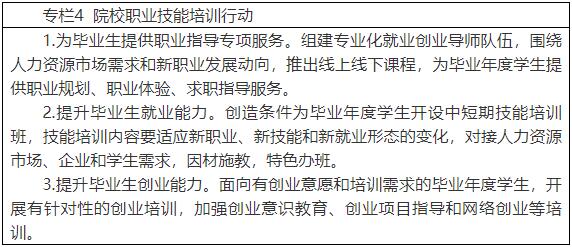 专栏4 院校职业技能培训行动

1.为毕业生提供职业指导专项服务。组建专业化就业创业导师队伍，围绕人力资源市场需求和新职业发展动向，推出线上线下课程，为毕业年度学生提供职业规划、职业体验、求职指导服务。

2.提升毕业生就业能力。创造条件为毕业年度学生开设中短期技能培训班，技能培训内容要适应新职业、新技能和新就业形态的变化，对接人力资源市场、企业和学生需求，因材施教，特色办班。

3.提升毕业生创业能力。面向有创业意愿和培训需求的毕业年度学生，开展有针对性的创业培训，加强创业意识教育、创业项目指导和网络创业等培训。